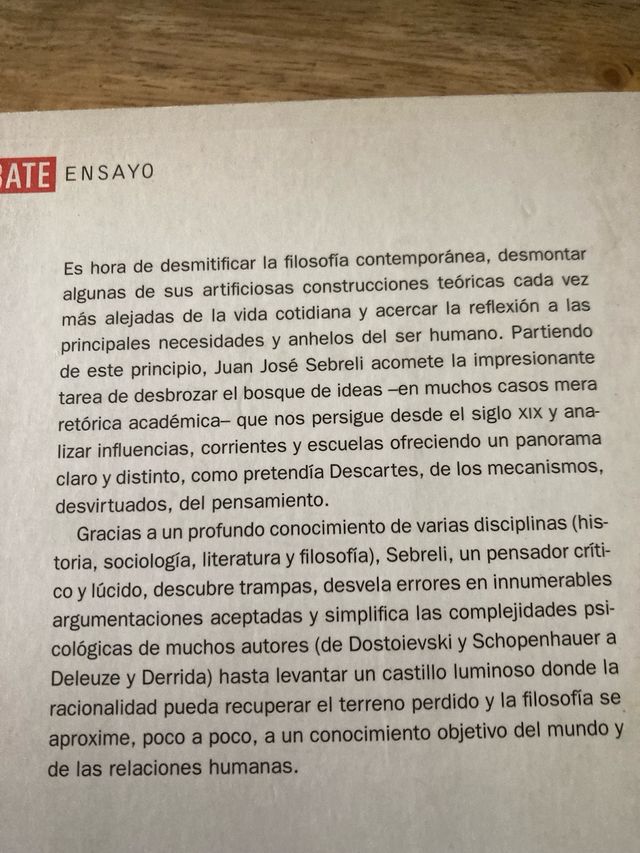 ATE ENSAYO

Es hora de desmitificar la filosofía contemporánea, desmontar algunas de sus artificiosas construcciones teóricas cada vez más alejadas de la vida cotidiana y acercar la reflexión a las principales necesidades y anhelos del ser humano. Partiendo de este principio, Juan José Sebreli acomete la impresionante tarea de desbrozar el bosque de ideas –en muchos casos mera retórica académica– que nos persigue desde el siglo XIX y analizar influencias, corrientes y escuelas ofreciendo un panorama claro y distinto, como pretendía Descartes, de los mecanismos, desvirtuados, del pensamiento.

Gracias a un profundo conocimiento de varias disciplinas (historia, sociología, literatura y filosofía), Sebreli, un pensador crítico y lúcido, descubre trampas, desvela errores en innumerables argumentaciones aceptadas y simplifica las complejidades psicológicas de muchos autores (de Dostoievski y Schopenhauer a Deleuze y Derrida) hasta levantar un castillo luminoso donde la racionalidad pueda recuperar el terreno perdido y la filosofía se aproxime, poco a poco, a un conocimiento objetivo del mundo y de las relaciones humanas.